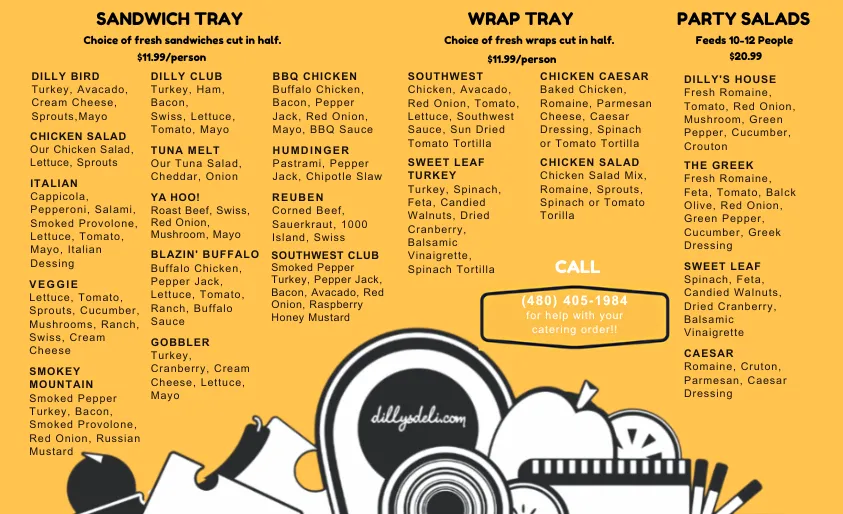 SANDWICH TRAY

Choice of fresh sandwiches cut in half.

$11.99/person

DILLY BIRD
Turkey, Avacado, Cream Cheese, Sprouts,Mayo

CHICKEN SALAD
Our Chicken Salad, Lettuce, Sprouts

ITALIAN
Cappicola, Pepperoni, Salami, Smoked Provolone, Lettuce, Tomato, Mayo, Italian Dessing

VEGGIE
Lettuce, Tomato, Sprouts, Cucumber, Mushrooms, Ranch, Swiss, Cream Cheese

SMOKEY MOUNTAIN
Smoked Pepper Turkey, Bacon, Smoked Provolone, Red Onion, Russian Mustard

DILLY CLUB
Turkey, Ham, Bacon, Swiss, Lettuce, Tomato, Mayo

TUNA MELT
Our Tuna Salad, Cheddar, Onion

YA HOO!
Roast Beef, Swiss, Red Onion, Mushroom, Mayo

BLAZIN' BUFFALO
Buffalo Chicken, Pepper Jack, Lettuce, Tomato, Ranch, Buffalo Sauce

GOBBLER
Turkey, Cranberry, Cream Cheese, Lettuce, Mayo

BBQ CHICKEN
Buffalo Chicken, Bacon, Pepper Jack, Red Onion, Mayo, BBQ Sauce

HUMDINGER
Pastrami, Pepper Jack, Chipotle Slaw

REUBEN
Corned Beef, Sauerkraut, 1000 Island, Swiss

SOUTHWEST CLUB
Smoked Pepper Turkey, Pepper Jack, Bacon, Avacado, Red Onion, Raspberry Honey Mustard

WRAP TRAY

Choice of fresh wraps cut in half.

$11.99/person

SOUTHWEST
Chicken, Avacado, Red Onion, Tomato, Lettuce, Southwest Sauce, Sun Dried Tomato Tortilla

SWEET LEAF TURKEY
Turkey, Spinach, Feta, Candied Walnuts, Dried Cranberry, Balsamic Vinaigrette, Spinach Tortilla

CHICKEN CAESAR
Baked Chicken, Romaine, Parmesan Cheese, Caesar Dressing, Spinach or Tomato Tortilla

CHICKEN SALAD
Chicken Salad Mix, Romaine, Sprouts, Spinach or Tomato Torilla

CALL

(480) 405-1984
for help with your catering order!!

PARTY SALADS

Feeds 10-12 People

$20.99

DILLY'S HOUSE
Fresh Romaine, Tomato, Red Onion, Mushroom, Green Pepper, Cucumber, Crouton

THE GREEK
Fresh Romaine, Feta, Tomato, Balck Olive, Red Onion, Green Pepper, Cucumber, Greek Dressing

SWEET LEAF
Spinach, Feta, Candied Walnuts, Dried Cranberry, Balsamic Vinaigrette

CAESAR
Romaine, Cruton, Parmesan, Caesar Dressing

dillysdeli.com